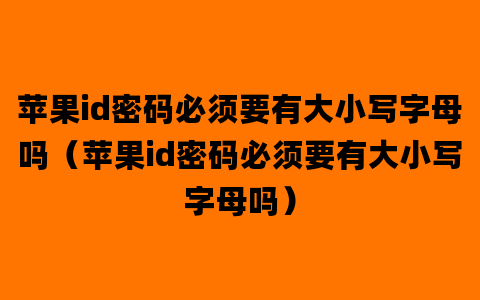 苹果id密码必须要有大小写字母吗（苹果id密码必须要有大小写字母吗）